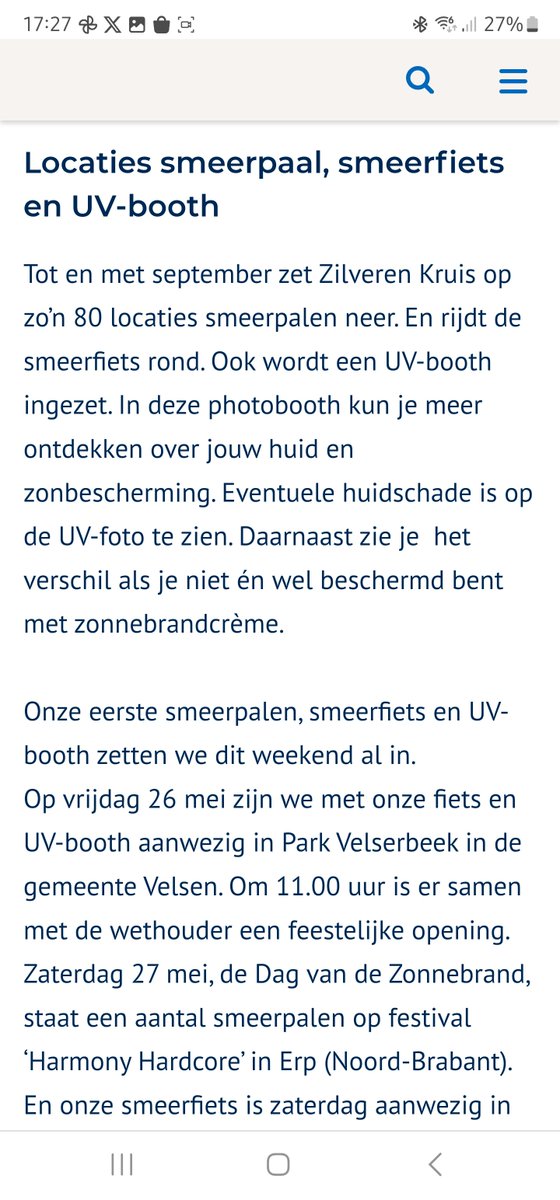 17:27 27%

Locaties smeerpaal, smeerfiets en UV-booth

Tot en met september zet Zilveren Kruis op zo'n 80 locaties smeerpalen neer. En rijdt de smeerfiets rond. Ook wordt een UV-booth ingezet. In deze photobooth kun je meer ontdekken over jouw huid en zonbescherming. Eventuele huidschade is op de UV-foto te zien. Daarnaast zie je het verschil als je niet én wel beschermd bent met zonnebrandcrème.

Onze eerste smeerpalen, smeerfiets en UV-booth zetten we dit weekend al in.
Op vrijdag 26 mei zijn we met onze fiets en UV-booth aanwezig in Park Velserbeek in de gemeente Velsen. Om 11.00 uur is er samen met de wethouder een feestelijke opening.
Zaterdag 27 mei, de Dag van de Zonnebrand, staat een aantal smeerpalen op festival 'Harmony Hardcore' in Erp (Noord-Brabant).
En onze smeerfiets is zaterdag aanwezig in